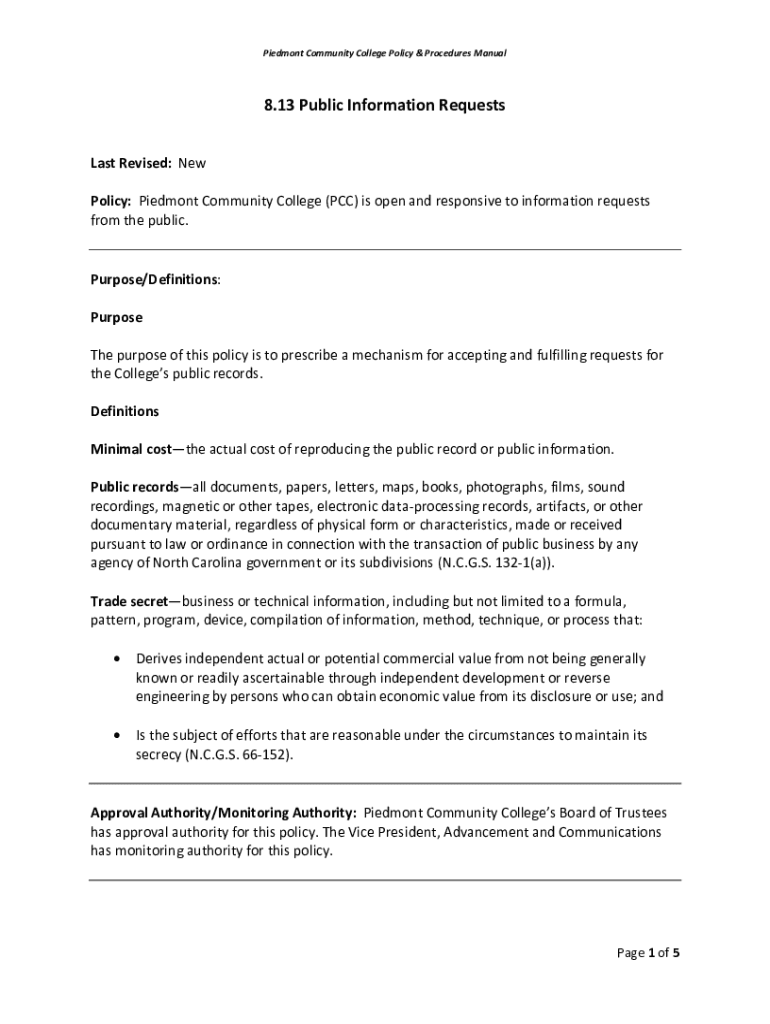 Piedmont Community College Policy & Procedures Manual

8.13 Public Information Requests

Last Revised: New

Policy: Piedmont Community College (PCC) is open and responsive to information requests from the public.

Purpose/Definitions:

Purpose

The purpose of this policy is to prescribe a mechanism for accepting and fulfilling requests for the College's public records.

Definitions

Minimal cost—the actual cost of reproducing the public record or public information.

Public records—all documents, papers, letters, maps, books, photographs, films, sound recordings, magnetic or other tapes, electronic data-processing records, artifacts, or other documentary material, regardless of physical form or characteristics, made or received pursuant to law or ordinance in connection with the transaction of public business by any agency of North Carolina government or its subdivisions (N.C.G.S. 132-1(a)).

Trade secret—business or technical information, including but not limited to a formula, pattern, program, device, compilation of information, method, technique, or process that:

• Derives independent actual or potential commercial value from not being generally known or readily ascertainable through independent development or reverse engineering by persons who can obtain economic value from its disclosure or use; and

• Is the subject of efforts that are reasonable under the circumstances to maintain its secrecy (N.C.G.S. 66-152).

Approval Authority/Monitoring Authority: Piedmont Community College's Board of Trustees has approval authority for this policy. The Vice President, Advancement and Communications has monitoring authority for this policy.

Page 1 of 5